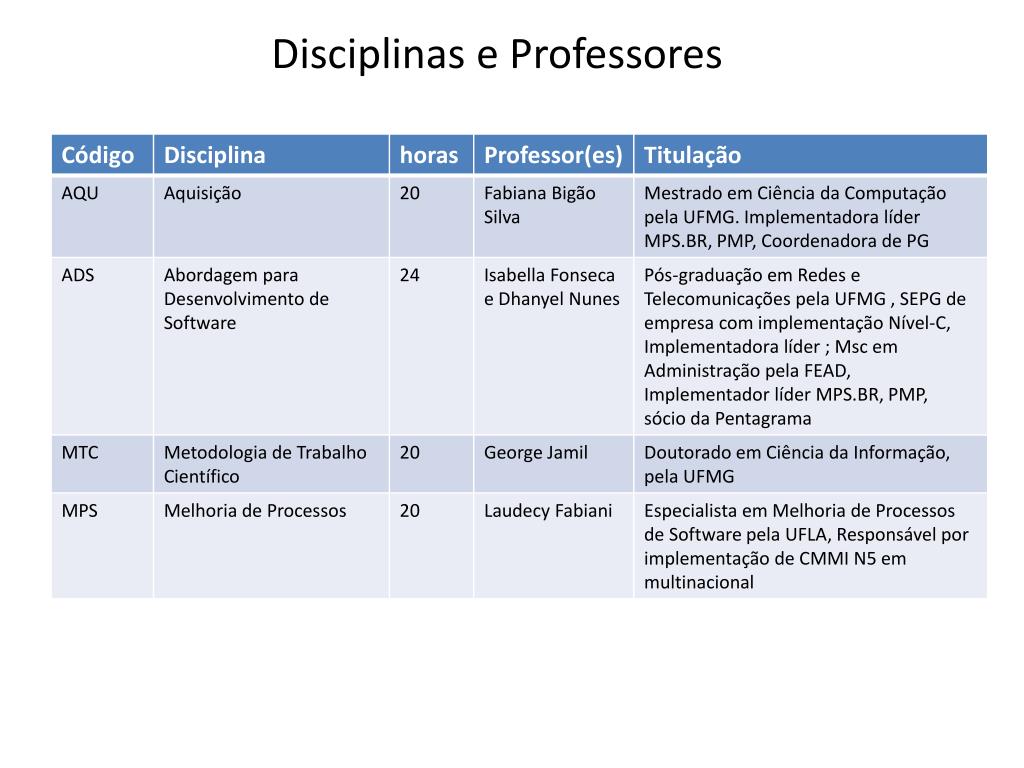 Disciplinas e Professores

| Código | Disciplina | horas | Professor(es) | Titulação |
|---|---|---|---|---|
| AQU | Aquisição | 20 | Fabiana Bigão Silva | Mestrado em Ciência da Computação pela UFMG. Implementadora líder MPS.BR, PMP, Coordenadora de PG |
| ADS | Abordagem para Desenvolvimento de Software | 24 | Isabella Fonseca e Dhanyel Nunes | Pós-graduação em Redes e Telecomunicações pela UFMG , SEPG de empresa com implementação Nível-C, Implementadora líder ; Msc em Administração pela FEAD, Implementador líder MPS.BR, PMP, sócio da Pentagrama |
| MTC | Metodologia de Trabalho Científico | 20 | George Jamil | Doutorado em Ciência da Informação, pela UFMG |
| MPS | Melhoria de Processos | 20 | Laudecy Fabiani | Especialista em Melhoria de Processos de Software pela UFLA, Responsável por implementação de CMMI N5 em multinacional |